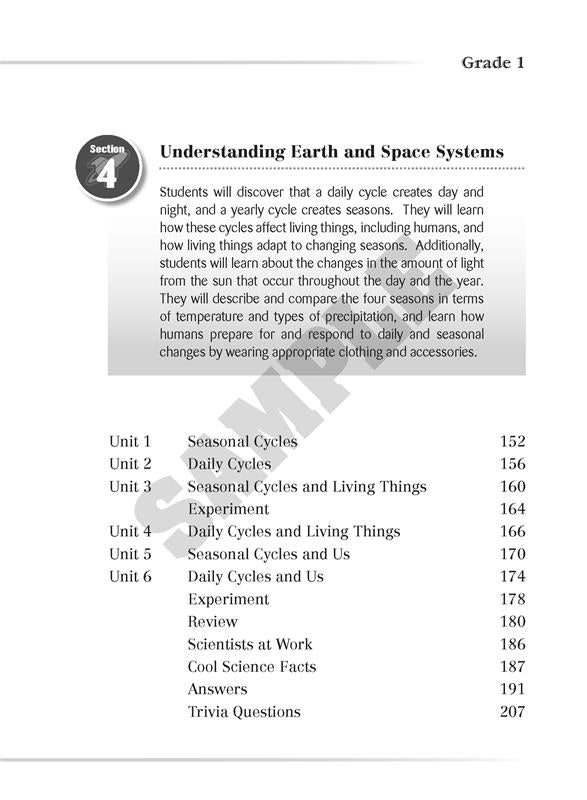 Grade 1

Section 4

Understanding Earth and Space Systems

Students will discover that a daily cycle creates day and night, and a yearly cycle creates seasons. They will learn how these cycles affect living things, including humans, and how living things adapt to changing seasons. Additionally, students will learn about the changes in the amount of light from the sun that occur throughout the day and the year. They will describe and compare the four seasons in terms of temperature and types of precipitation, and learn how humans prepare for and respond to daily and seasonal changes by wearing appropriate clothing and accessories.

SAMPLE

| | | |
|---|---|---|
| Unit 1 | Seasonal Cycles | 152 |
| Unit 2 | Daily Cycles | 156 |
| Unit 3 | Seasonal Cycles and Living Things | 160 |
| | Experiment | 164 |
| Unit 4 | Daily Cycles and Living Things | 166 |
| Unit 5 | Seasonal Cycles and Us | 170 |
| Unit 6 | Daily Cycles and Us | 174 |
| | Experiment | 178 |
| | Review | 180 |
| | Scientists at Work | 186 |
| | Cool Science Facts | 187 |
| | Answers | 191 |
| | Trivia Questions | 207 |